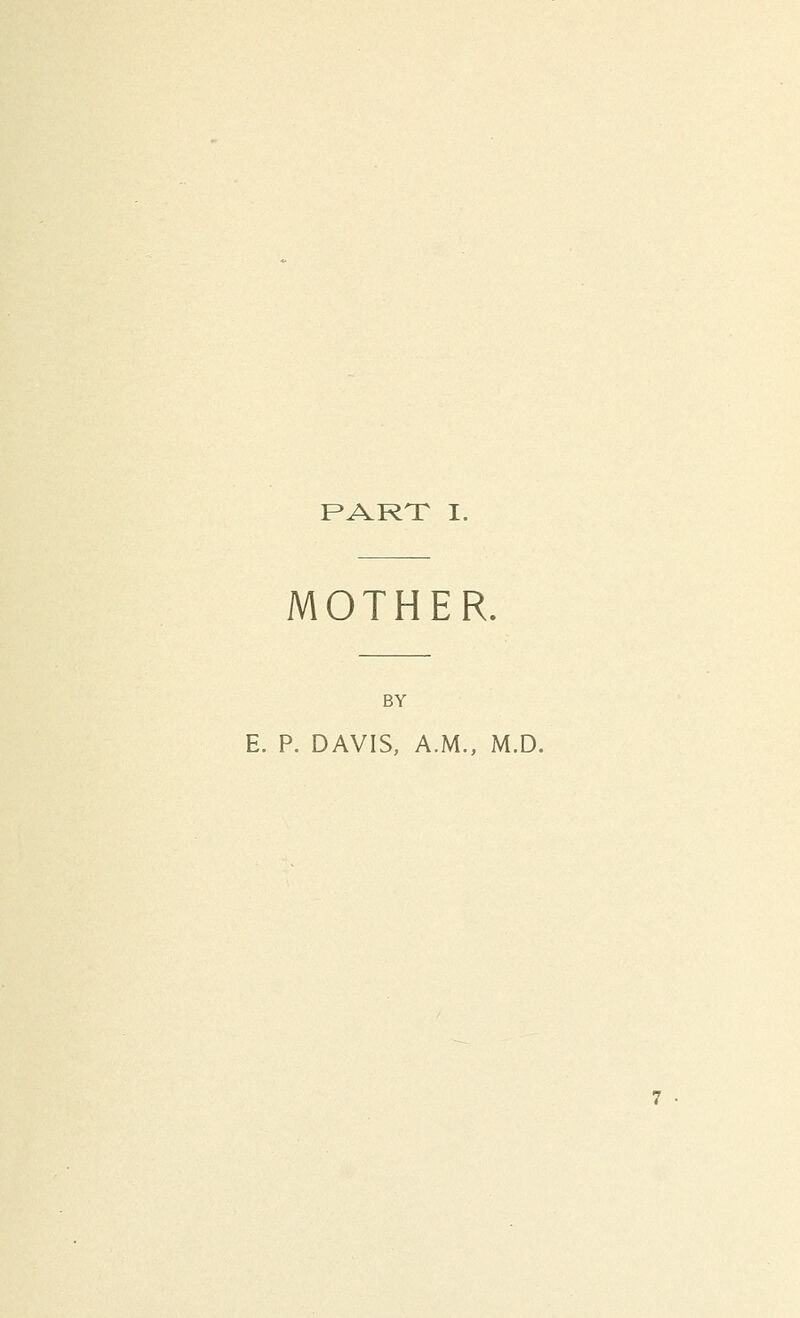 PART I.

MOTHER.

BY

E. P. DAVIS, A.M., M.D.

7